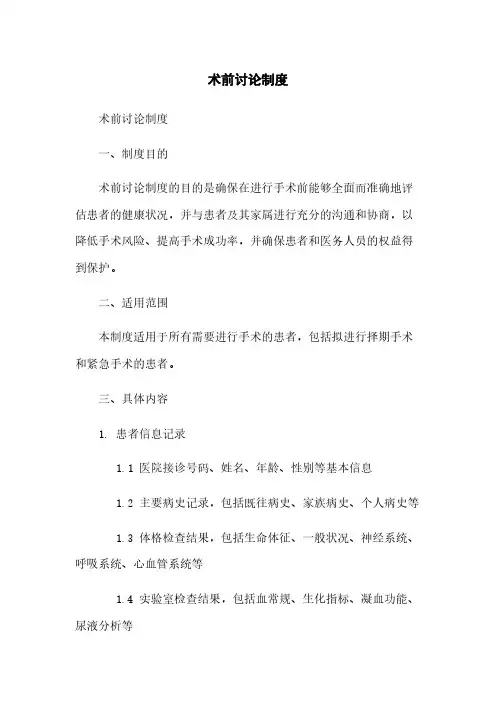 术前讨论制度

术前讨论制度

一、制度目的

术前讨论制度的目的是确保在进行手术前能够全面而准确地评估患者的健康状况，并与患者及其家属进行充分的沟通和协商，以降低手术风险、提高手术成功率，并确保患者和医务人员的权益得到保护。

二、适用范围

本制度适用于所有需要进行手术的患者，包括拟进行择期手术和紧急手术的患者。

三、具体内容

1. 患者信息记录

1.1 医院接诊号码、姓名、年龄、性别等基本信息

1.2 主要病史记录，包括既往病史、家族病史、个人病史等

1.3 体格检查结果，包括生命体征、一般状况、神经系统、呼吸系统、心血管系统等

1.4 实验室检查结果，包括血常规、生化指标、凝血功能、尿液分析等